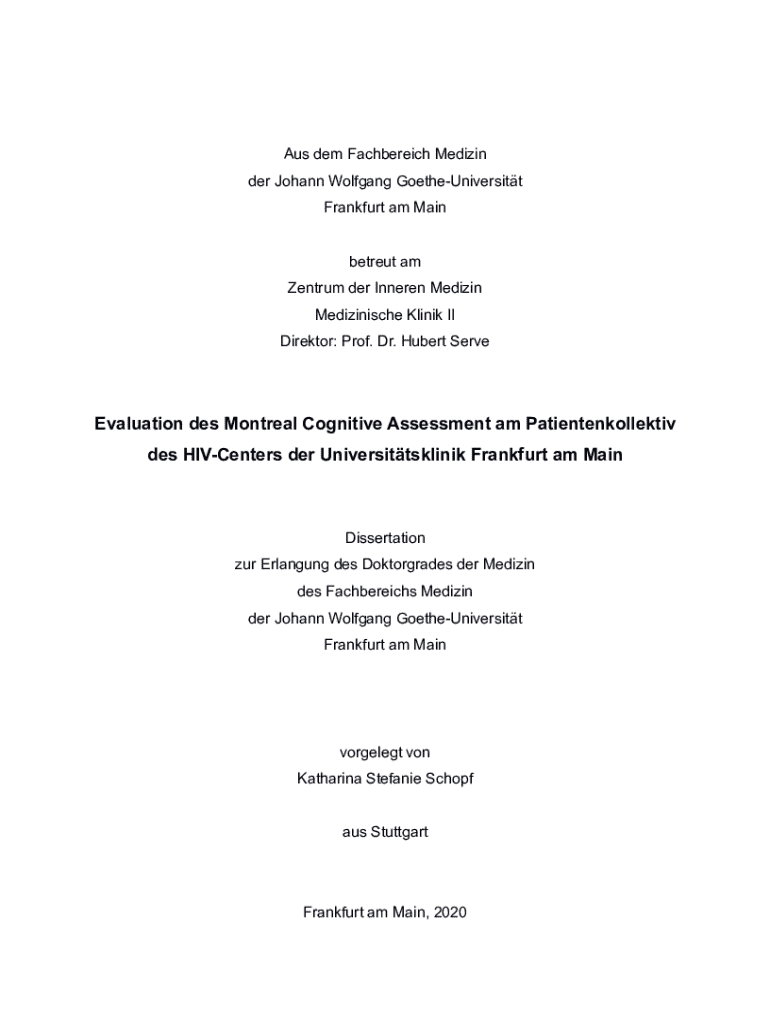 Aus dem Fachbereich Medizin
der Johann Wolfgang Goethe-Universität
Frankfurt am Main

betreut am
Zentrum der Inneren Medizin
Medizinische Klinik II
Direktor: Prof. Dr. Hubert Serve

Evaluation des Montreal Cognitive Assessment am Patientenkollektiv des HIV-Centers der Universitätsklinik Frankfurt am Main

Dissertation
zur Erlangung des Doktorgrades der Medizin
des Fachbereichs Medizin
der Johann Wolfgang Goethe-Universität
Frankfurt am Main

vorgelegt von
Katharina Stefanie Schopf

aus Stuttgart

Frankfurt am Main, 2020